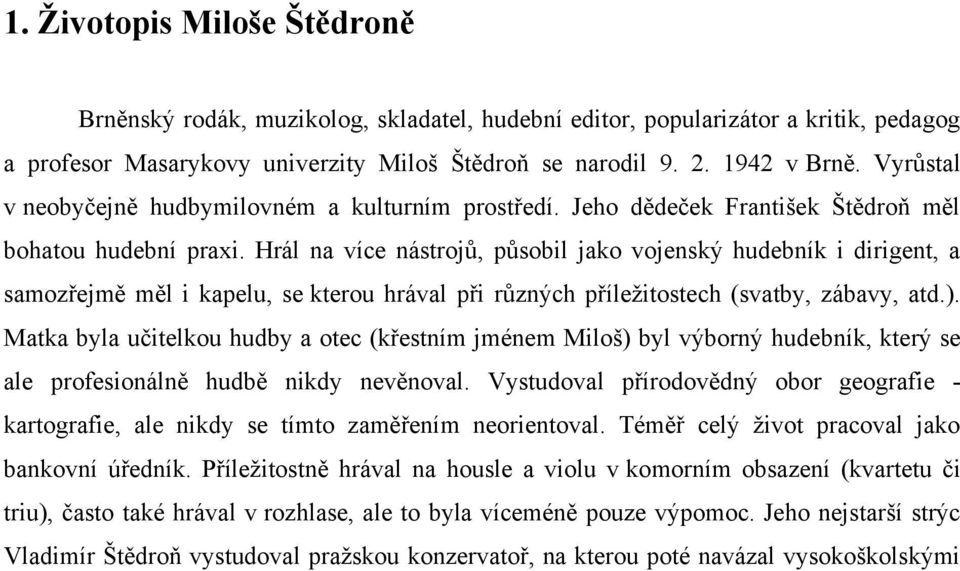 1. Životopis Miloše Štědroně

Brněnský rodák, muzikolog, skladatel, hudební editor, popularizátor a kritik, pedagog a profesor Masarykovy univerzity Miloš Štědroň se narodil 9. 2. 1942 v Brně. Vyrůstal v neobyčejně hudbymilovném a kulturním prostředí. Jeho dědeček František Štědroň měl bohatou hudební praxi. Hrál na více nástrojů, působil jako vojenský hudebník i dirigent, a samozřejmě měl i kapelu, se kterou hrával při různých příležitostech (svatby, zábavy, atd.). Matka byla učitelkou hudby a otec (křestním jménem Miloš) byl výborný hudebník, který se ale profesionálně hudbě nikdy nevěnoval. Vystudoval přírodovědný obor geografie - kartografie, ale nikdy se tímto zaměřením neorientoval. Téměř celý život pracoval jako bankovní úředník. Příležitostně hrával na housle a violu v komorním obsazení (kvartetu či triu), často také hrával v rozhlase, ale to byla víceméně pouze výpomoc. Jeho nejstarší strýc Vladimír Štědroň vystudoval pražskou konzervatoř, na kterou poté navázal vysokoškolskými